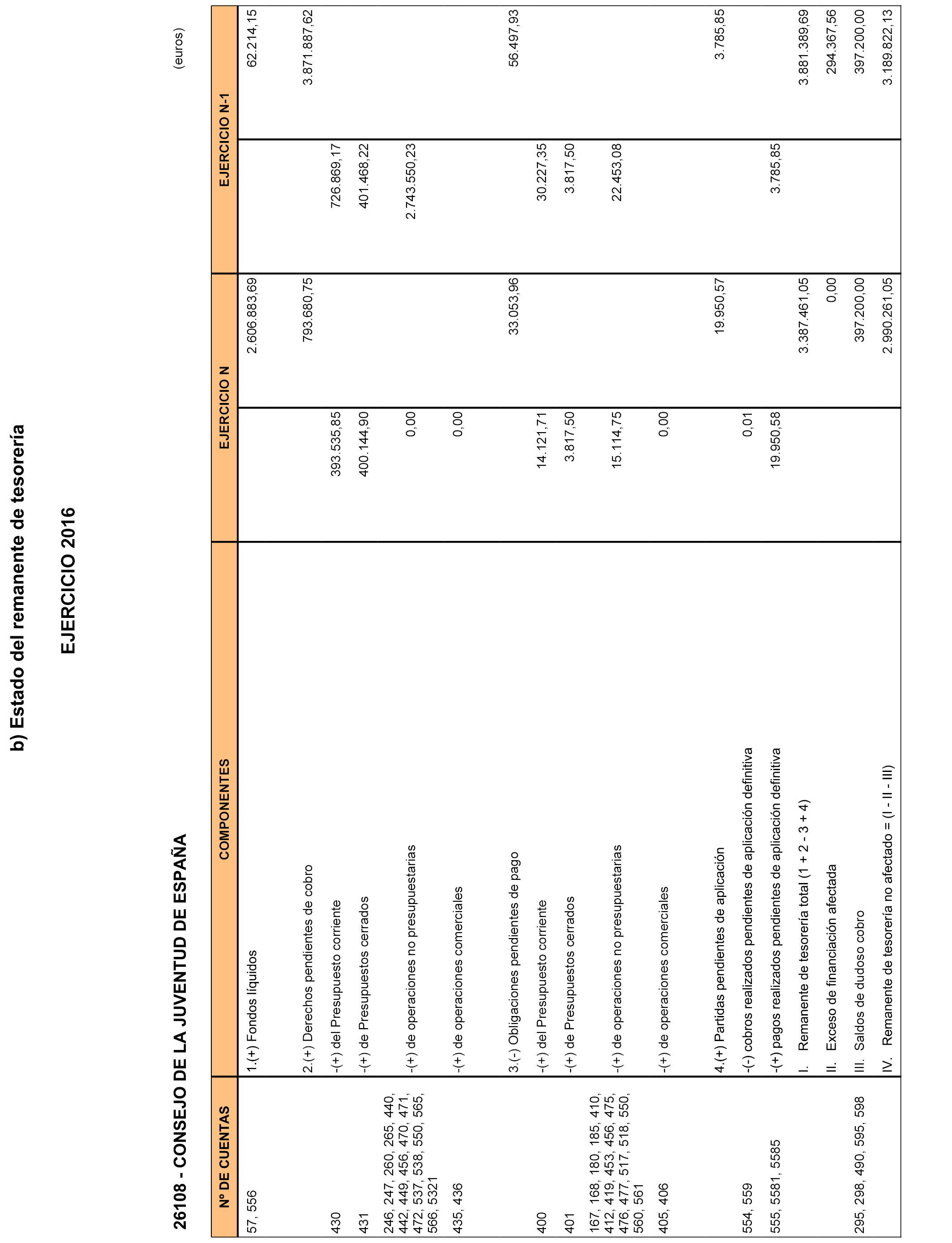 b) Estado del remanente de tesorería

EJERCICIO 2016

26108 - CONSEJO DE LA JUVENTUD DE ESPAÑA

(euros)

| Nº DE CUENTAS | COMPONENTES | EJERCICIO N | | EJERCICIO N-1 | |
|---|---|---|---|---|---|
| 57, 556 | 1.(+) Fondos líquidos | | 2.606.883,69 | | 62.214,15 |
| | 2.(+) Derechos pendientes de cobro | | 793.680,75 | | 3.871.887,62 |
| 430 | -(+) del Presupuesto corriente | 393.535,85 | | 726.869,17 | |
| 431 | -(+) de Presupuestos cerrados | 400.144,90 | | 401.468,22 | |
| 246, 247, 260, 265, 440, 442, 449, 456, 470, 471, 472, 537, 538, 550, 565, 566, 5321 | -(+) de operaciones no presupuestarias | 0,00 | | 2.743.550,23 | |
| 435, 436 | -(+) de operaciones comerciales | 0,00 | | | |
| | 3.(-) Obligaciones pendientes de pago | | 33.053,96 | | 56.497,93 |
| 400 | -(+) del Presupuesto corriente | 14.121,71 | | 30.227,35 | |
| 401 | -(+) de Presupuestos cerrados | 3.817,50 | | 3.817,50 | |
| 167, 168, 180, 185, 410, 412, 419, 453, 456, 475, 476, 477, 517, 518, 550, 560, 561 | -(+) de operaciones no presupuestarias | 15.114,75 | | 22.453,08 | |
| 405, 406 | -(+) de operaciones comerciales | 0,00 | | | |
| | 4.(+) Partidas pendientes de aplicación | | 19.950,57 | | 3.785,85 |
| 554, 559 | -(-) cobros realizados pendientes de aplicación definitiva | 0,01 | | | |
| 555, 5581, 5585 | -(+) pagos realizados pendientes de aplicación definitiva | 19.950,58 | | 3.785,85 | |
| | I. Remanente de tesorería total (1 + 2 - 3 + 4) | | 3.387.461,05 | | 3.881.389,69 |
| | II. Exceso de financiación afectada | | 0,00 | | 294.367,56 |
| 295, 298, 490, 595, 598 | III. Saldos de dudoso cobro | | 397.200,00 | | 397.200,00 |
| | IV. Remanente de tesorería no afectado = (I - II - III) | | 2.990.261,05 | | 3.189.822,13 |